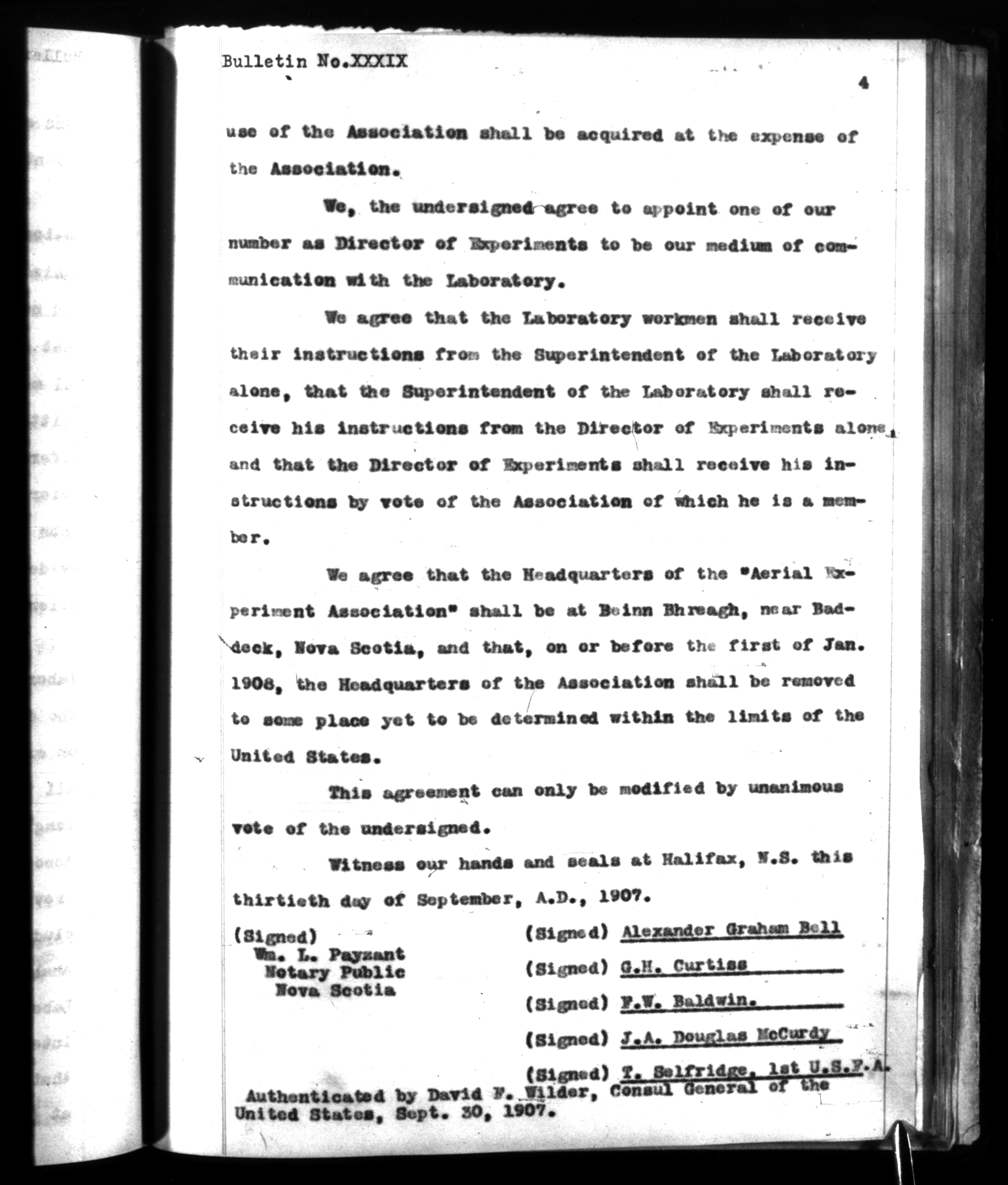 Bulletin No.XXXIX

4

use of the Association shall be acquired at the expense of the Association.

We, the undersigned agree to appoint one of our number as Director of Experiments to be our medium of communication with the Laboratory.

We agree that the Laboratory workmen shall receive their instructions from the Superintendent of the Laboratory alone, that the Superintendent of the Laboratory shall receive his instructions from the Director of Experiments alone, and that the Director of Experiments shall receive his instructions by vote of the Association of which he is a member.

We agree that the Headquarters of the "Aerial Experiment Association" shall be at Beinn Bhreagh, near Baddeck, Nova Scotia, and that, on or before the first of Jan. 1908, the Headquarters of the Association shall be removed to some place yet to be determined within the limits of the United States.

This agreement can only be modified by unanimous vote of the undersigned.

Witness our hands and seals at Halifax, N.S. this thirtieth day of September, A.D., 1907.

(Signed)
Wm. L. Payzant
Notary Public
Nova Scotia

(Signed) Alexander Graham Bell
(Signed) G.H. Curtiss
(Signed) F.W. Baldwin.
(Signed) J.A. Douglas McCurdy
(Signed) T. Selfridge, 1st U.S.F.A.

Authenticated by David F. Wilder, Consul General of the United States, Sept. 30, 1907.